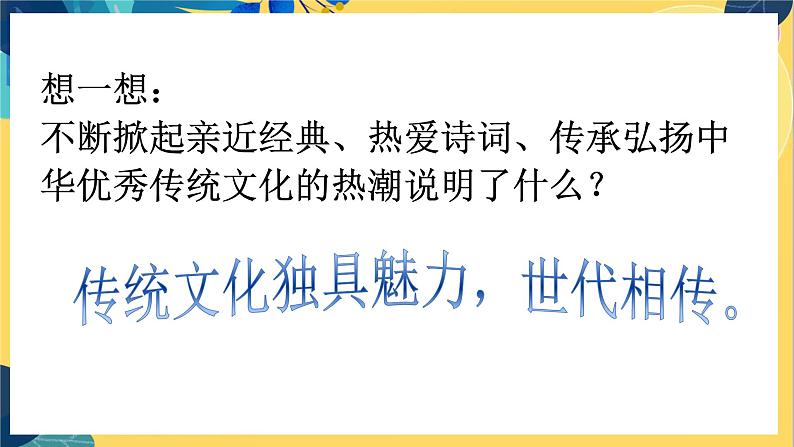 想一想：
不断掀起亲近经典、热爱诗词、传承弘扬中华优秀传统文化的热潮说明了什么？

传统文化独具魅力，世代相传。